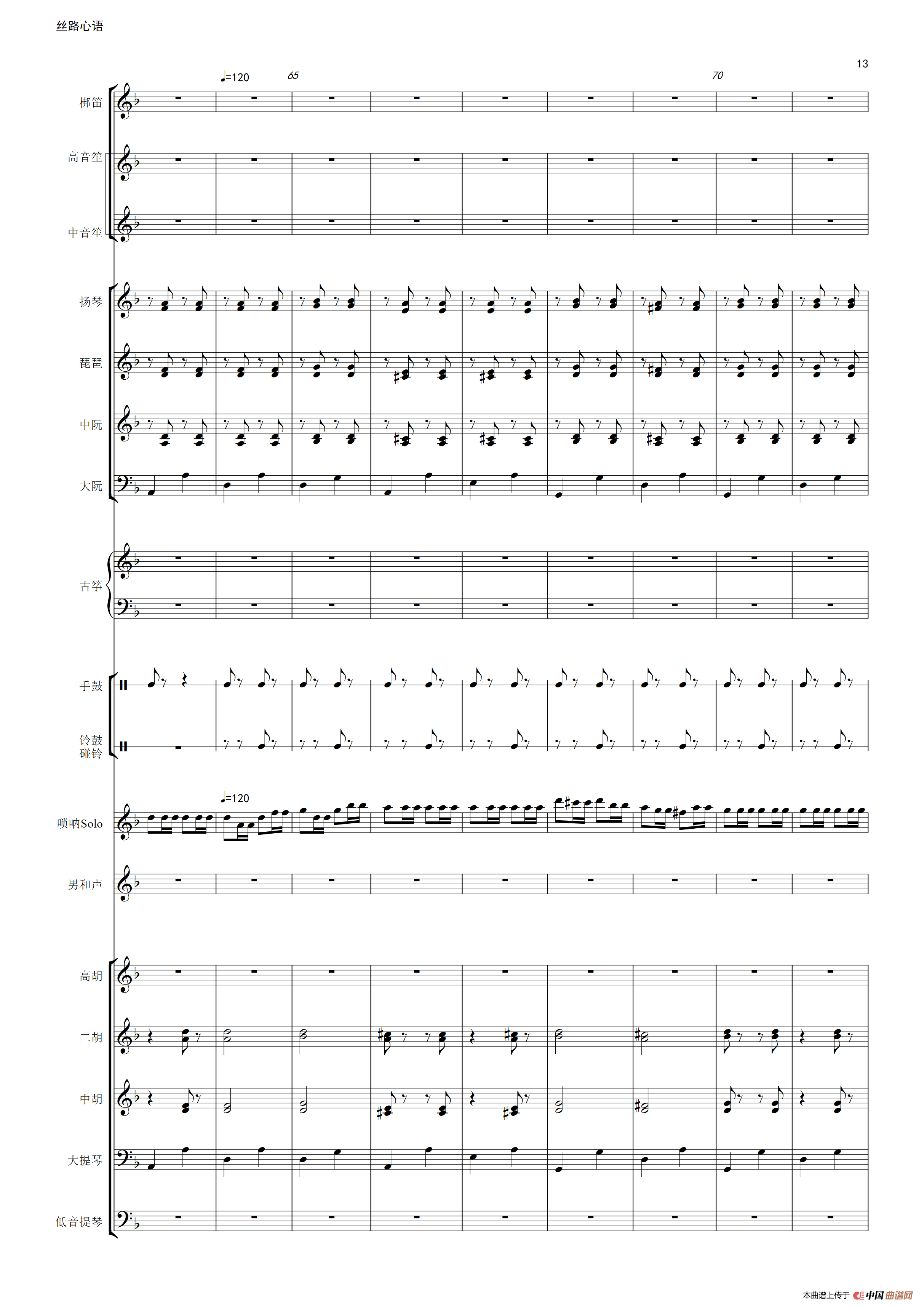 丝路心语

13

♩=120 65 70

梆笛

高音笙

中音笙

扬琴

琵琶

中阮

大阮

古筝

手鼓

铃鼓
碰铃

♩=120

唢呐Solo

男和声

高胡

二胡

中胡

大提琴

低音提琴

本曲谱上传于 中国曲谱网